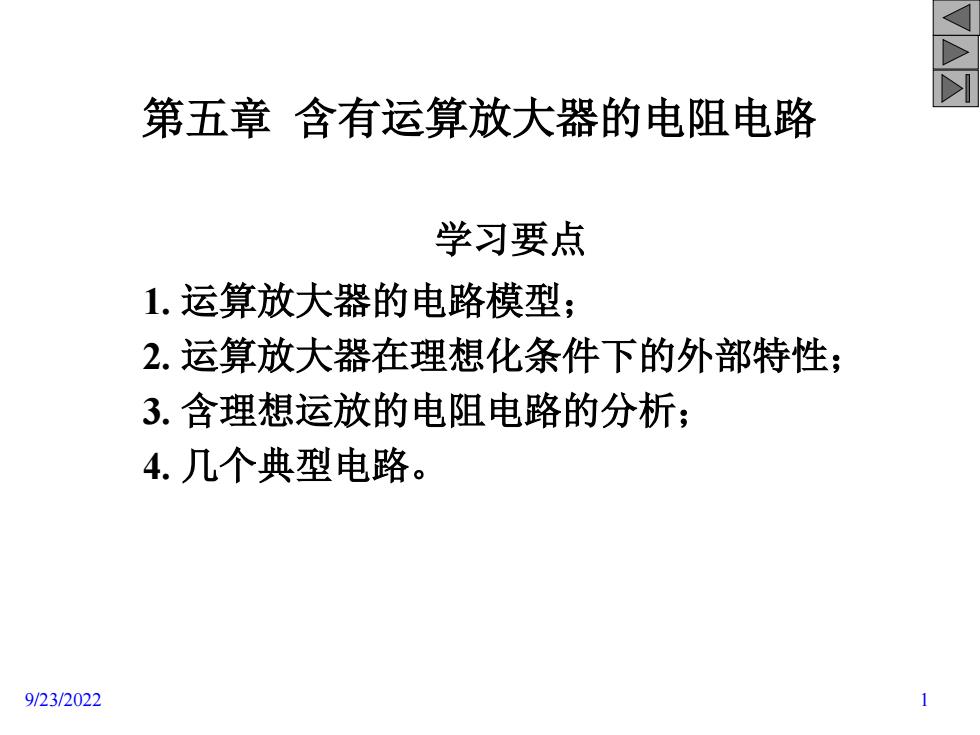 第五章 含有运算放大器的电阻电路

学习要点

1. 运算放大器的电路模型；

2. 运算放大器在理想化条件下的外部特性；

3. 含理想运放的电阻电路的分析；

4. 几个典型电路。

9/23/2022

1